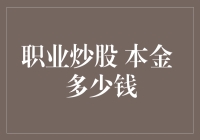 职业炒股 本金多少钱